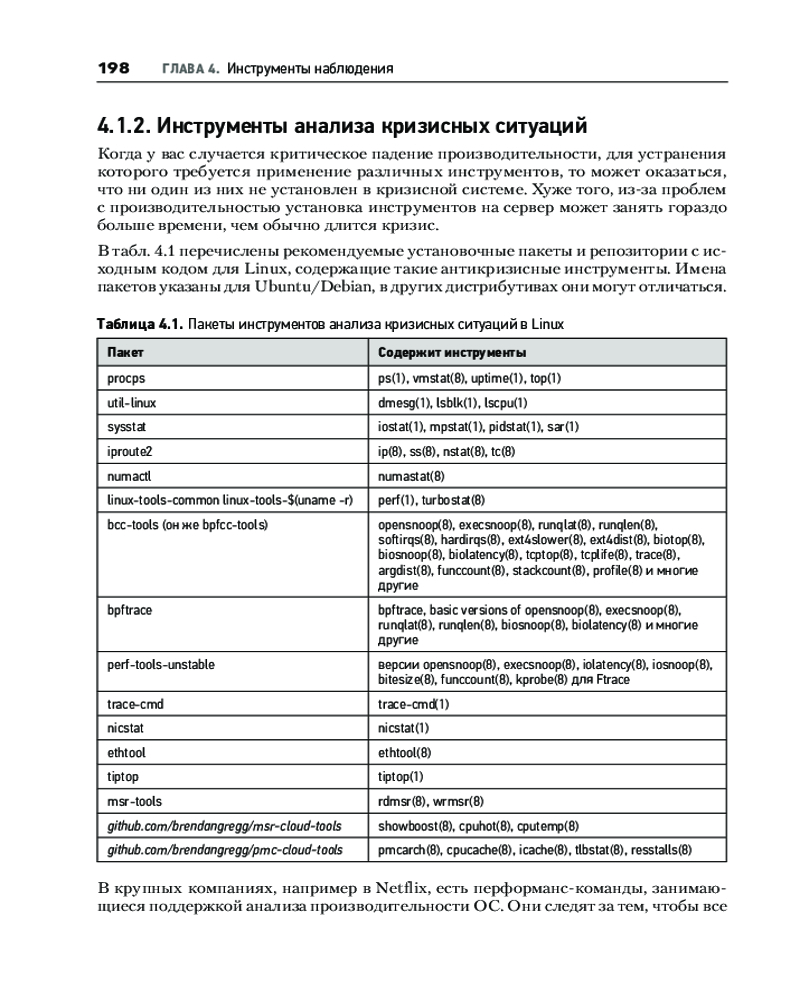 198 ГЛАВА 4. Инструменты наблюдения

4.1.2. Инструменты анализа кризисных ситуаций

Когда у вас случается критическое падение производительности, для устранения которого требуется применение различных инструментов, то может оказаться, что ни один из них не установлен в кризисной системе. Хуже того, из-за проблем с производительностью установка инструментов на сервер может занять гораздо больше времени, чем обычно длится кризис.

В табл. 4.1 перечислены рекомендуемые установочные пакеты и репозитории с исходным кодом для Linux, содержащие такие антикризисные инструменты. Имена пакетов указаны для Ubuntu/Debian, в других дистрибутивах они могут отличаться.

Таблица 4.1. Пакеты инструментов анализа кризисных ситуаций в Linux

| Пакет | Содержит инструменты |
|---|---|
| procps | ps(1), vmstat(8), uptime(1), top(1) |
| util-linux | dmesg(1), lsblk(1), lscpu(1) |
| sysstat | iostat(1), mpstat(1), pidstat(1), sar(1) |
| iproute2 | ip(8), ss(8), nstat(8), tc(8) |
| numactl | numastat(8) |
| linux-tools-common linux-tools-$(uname -r) | perf(1), turbostat(8) |
| bcc-tools (он же bpfcc-tools) | opensnoop(8), execsnoop(8), runqlat(8), runqlen(8), softirqs(8), hardirqs(8), ext4slower(8), ext4dist(8), biotop(8), biosnoop(8), biolatency(8), tcptop(8), tcplife(8), trace(8), argdist(8), funccount(8), stackcount(8), profile(8) и многие другие |
| bpftrace | bpftrace, basic versions of opensnoop(8), execsnoop(8), runqlat(8), runqlen(8), biosnoop(8), biolatency(8) и многие другие |
| perf-tools-unstable | версии opensnoop(8), execsnoop(8), iolatency(8), iosnoop(8), bitesize(8), funccount(8), kprobe(8) для Ftrace |
| trace-cmd | trace-cmd(1) |
| nicstat | nicstat(1) |
| ethtool | ethtool(8) |
| tiptop | tiptop(1) |
| msr-tools | rdmsr(8), wrmsr(8) |
| github.com/brendangregg/msr-cloud-tools | showboost(8), cpuhot(8), cputemp(8) |
| github.com/brendangregg/pmc-cloud-tools | pmcarch(8), cpucache(8), icache(8), tlbstat(8), resstalls(8) |

В крупных компаниях, например в Netflix, есть перформанс-команды, занимающиеся поддержкой анализа производительности ОС. Они следят за тем, чтобы все